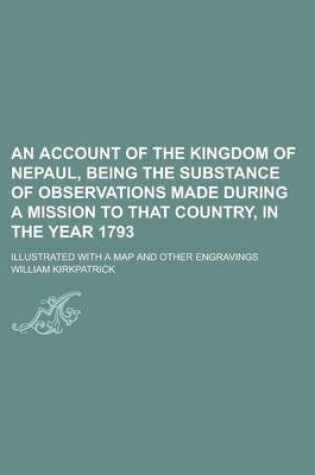 AN ACCOUNT OF THE KINGDOM OF NEPAUL, BEING THE SUBSTANCE OF OBSERVATIONS MADE DURING A MISSION TO THAT COUNTRY, IN THE YEAR 1793

ILLUSTRATED WITH A MAP AND OTHER ENGRAVINGS

WILLIAM KIRKPATRICK